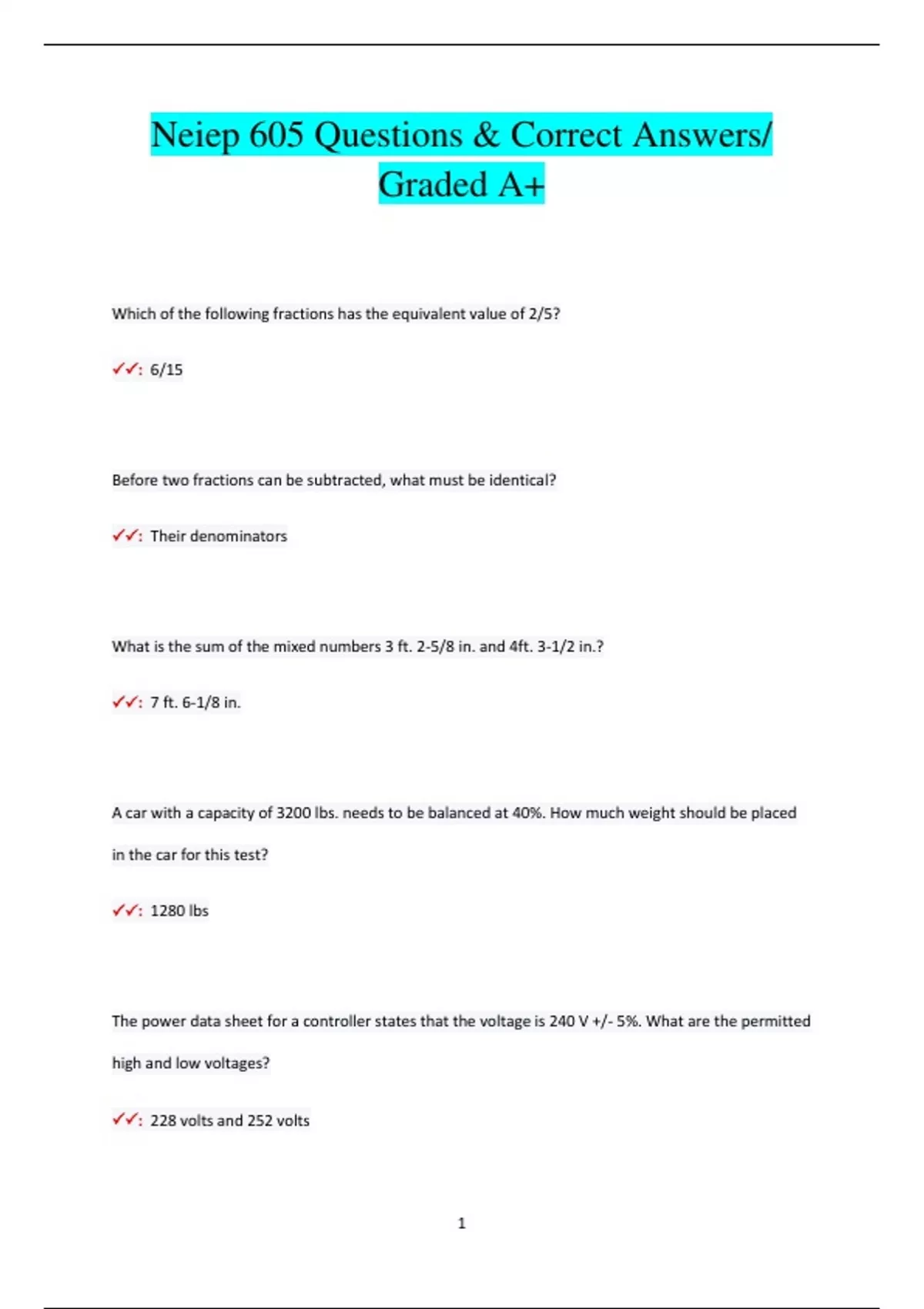 Neiep 605 Questions & Correct Answers/ Graded A+

Which of the following fractions has the equivalent value of 2/5?

✓✓: 6/15

Before two fractions can be subtracted, what must be identical?

✓✓: Their denominators

What is the sum of the mixed numbers 3 ft. 2-5/8 in. and 4ft. 3-1/2 in.?

✓✓: 7 ft. 6-1/8 in.

A car with a capacity of 3200 lbs. needs to be balanced at 40%. How much weight should be placed in the car for this test?

✓✓: 1280 lbs

The power data sheet for a controller states that the voltage is 240 V +/- 5%. What are the permitted high and low voltages?

✓✓: 228 volts and 252 volts

1